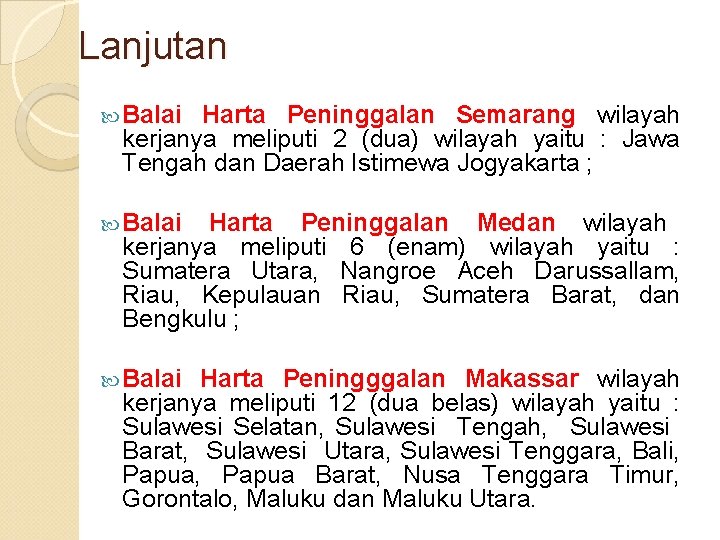 Lanjutan

Balai Harta Peninggalan Semarang wilayah kerjanya meliputi 2 (dua) wilayah yaitu : Jawa Tengah dan Daerah Istimewa Jogyakarta ;

Balai Harta Peninggalan Medan wilayah kerjanya meliputi 6 (enam) wilayah yaitu : Sumatera Utara, Nangroe Aceh Darussallam, Riau, Kepulauan Riau, Sumatera Barat, dan Bengkulu ;

Balai Harta Peningggalan Makassar wilayah kerjanya meliputi 12 (dua belas) wilayah yaitu : Sulawesi Selatan, Sulawesi Tengah, Sulawesi Barat, Sulawesi Utara, Sulawesi Tenggara, Bali, Papua, Papua Barat, Nusa Tenggara Timur, Gorontalo, Maluku dan Maluku Utara.